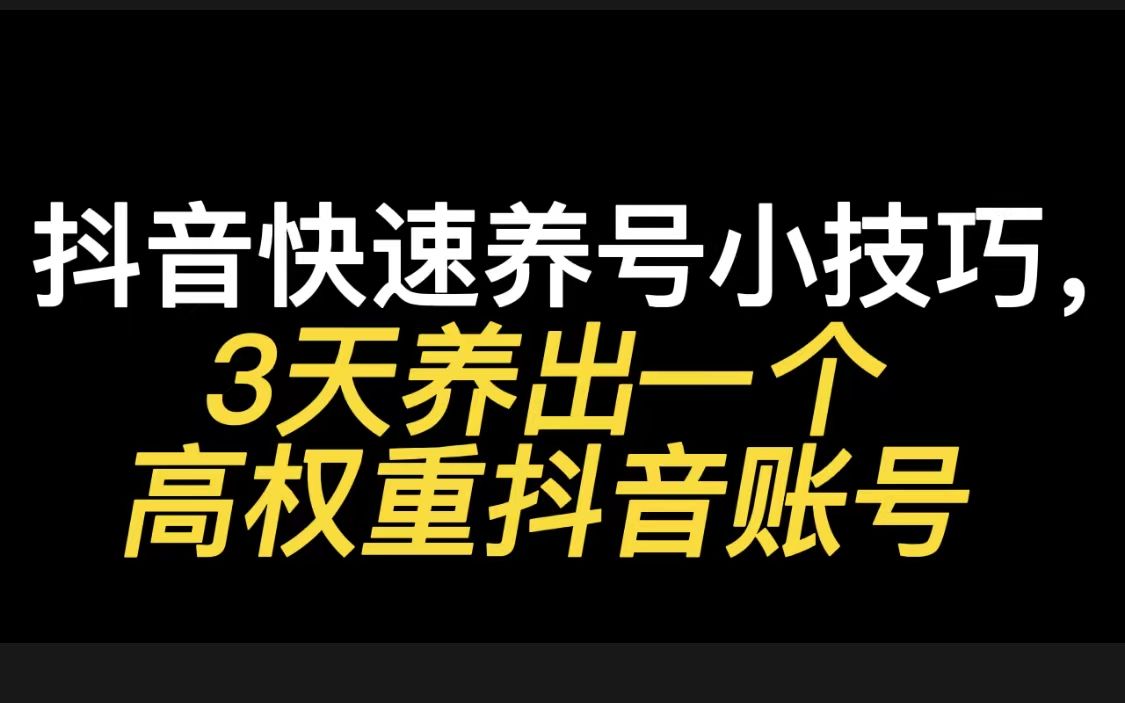 抖音快速养号小技巧，
3天养出一个
高权重抖音账号